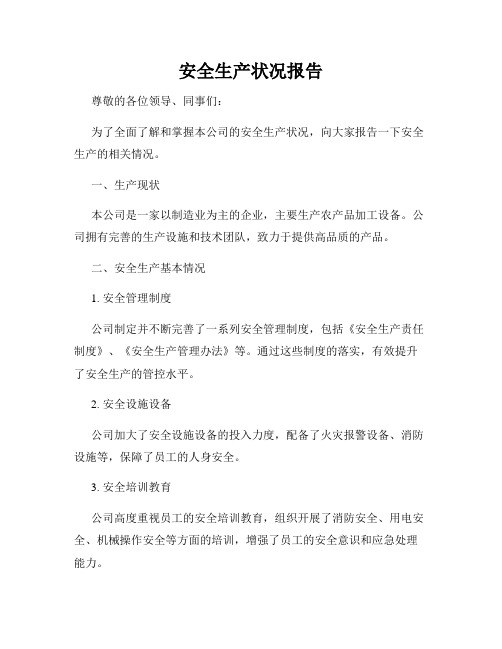 安全生产状况报告

尊敬的各位领导、同事们：

为了全面了解和掌握本公司的安全生产状况，向大家报告一下安全生产的相关情况。

一、生产现状

本公司是一家以制造业为主的企业，主要生产农产品加工设备。公司拥有完善的生产设施和技术团队，致力于提供高品质的产品。

二、安全生产基本情况

1. 安全管理制度

公司制定并不断完善了一系列安全管理制度，包括《安全生产责任制度》、《安全生产管理办法》等。通过这些制度的落实，有效提升了安全生产的管控水平。

2. 安全设施设备

公司加大了安全设施设备的投入力度，配备了火灾报警设备、消防设施等，保障了员工的人身安全。

3. 安全培训教育

公司高度重视员工的安全培训教育，组织开展了消防安全、用电安全、机械操作安全等方面的培训，增强了员工的安全意识和应急处理能力。